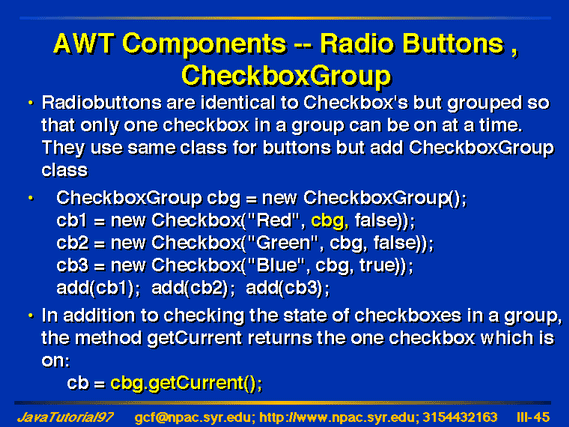 AWT Components -- Radio Buttons , CheckboxGroup

• Radiobuttons are identical to Checkbox's but grouped so that only one checkbox in a group can be on at a time. They use same class for buttons but add CheckboxGroup class

• CheckboxGroup cbg = new CheckboxGroup();
cb1 = new Checkbox("Red", cbg, false));
cb2 = new Checkbox("Green", cbg, false));
cb3 = new Checkbox("Blue", cbg, true));
add(cb1); add(cb2); add(cb3);

• In addition to checking the state of checkboxes in a group, the method getCurrent returns the one checkbox which is on:
cb = cbg.getCurrent();

JavaTutorial97 gcf@npac.syr.edu; http://www.npac.syr.edu; 3154432163 III-45